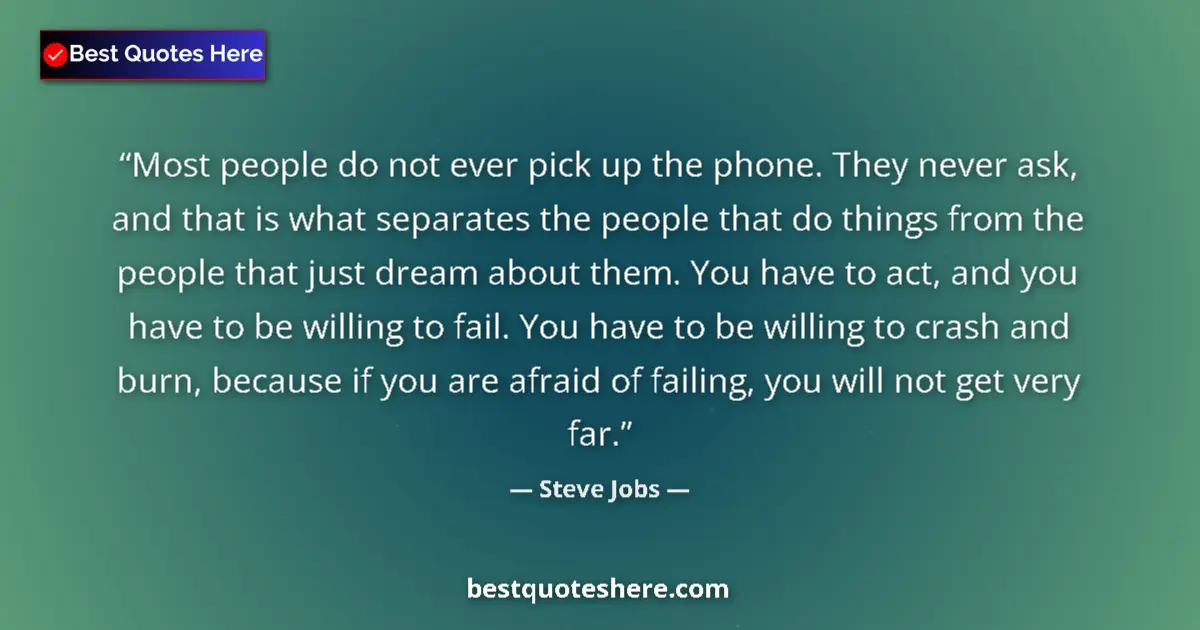 Best Quotes Here

“Most people do not ever pick up the phone. They never ask, and that is what separates the people that do things from the people that just dream about them. You have to act, and you have to be willing to fail. You have to be willing to crash and burn, because if you are afraid of failing, you will not get very far.”

— Steve Jobs —

bestquoteshere.com